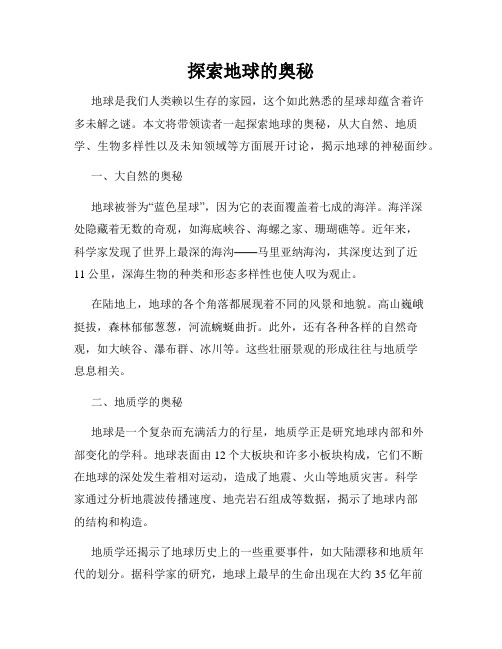 探索地球的奥秘

地球是我们人类赖以生存的家园，这个如此熟悉的星球却蕴含着许多未解之谜。本文将带领读者一起探索地球的奥秘，从大自然、地质学、生物多样性以及未知领域等方面展开讨论，揭示地球的神秘面纱。

一、大自然的奥秘

地球被誉为“蓝色星球”，因为它的表面覆盖着七成的海洋。海洋深处隐藏着无数的奇观，如海底峡谷、海螺之家、珊瑚礁等。近年来，科学家发现了世界上最深的海沟——马里亚纳海沟，其深度达到了近11公里，深海生物的种类和形态多样性也使人叹为观止。

在陆地上，地球的各个角落都展现着不同的风景和地貌。高山巍峨挺拔，森林郁郁葱葱，河流蜿蜒曲折。此外，还有各种各样的自然奇观，如大峡谷、瀑布群、冰川等。这些壮丽景观的形成往往与地质学息息相关。

二、地质学的奥秘

地球是一个复杂而充满活力的行星，地质学正是研究地球内部和外部变化的学科。地球表面由12个大板块和许多小板块构成，它们不断在地球的深处发生着相对运动，造成了地震、火山等地质灾害。科学家通过分析地震波传播速度、地壳岩石组成等数据，揭示了地球内部的结构和构造。

地质学还揭示了地球历史上的一些重要事件，如大陆漂移和地质年代的划分。据科学家的研究，地球上最早的生命出现在大约35亿年前